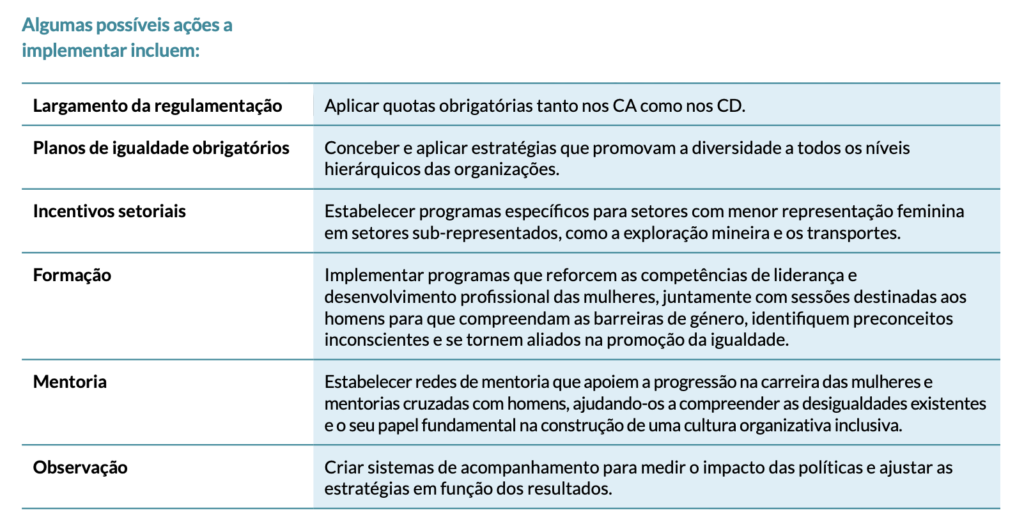 Algumas possíveis ações a implementar incluem:

| Largamento da regulamentação | Aplicar quotas obrigatórias tanto nos CA como nos CD. |
|---|---|
| Planos de igualdade obrigatórios | Conceber e aplicar estratégias que promovam a diversidade a todos os níveis hierárquicos das organizações. |
| Incentivos setoriais | Estabelecer programas específicos para setores com menor representação feminina em setores sub-representados, como a exploração mineira e os transportes. |
| Formação | Implementar programas que reforcem as competências de liderança e desenvolvimento profissional das mulheres, juntamente com sessões destinadas aos homens para que compreendam as barreiras de género, identifiquem preconceitos inconscientes e se tornem aliados na promoção da igualdade. |
| Mentoria | Estabelecer redes de mentoria que apoiem a progressão na carreira das mulheres e mentorias cruzadas com homens, ajudando-os a compreender as desigualdades existentes e o seu papel fundamental na construção de uma cultura organizativa inclusiva. |
| Observação | Criar sistemas de acompanhamento para medir o impacto das políticas e ajustar as estratégias em função dos resultados. |